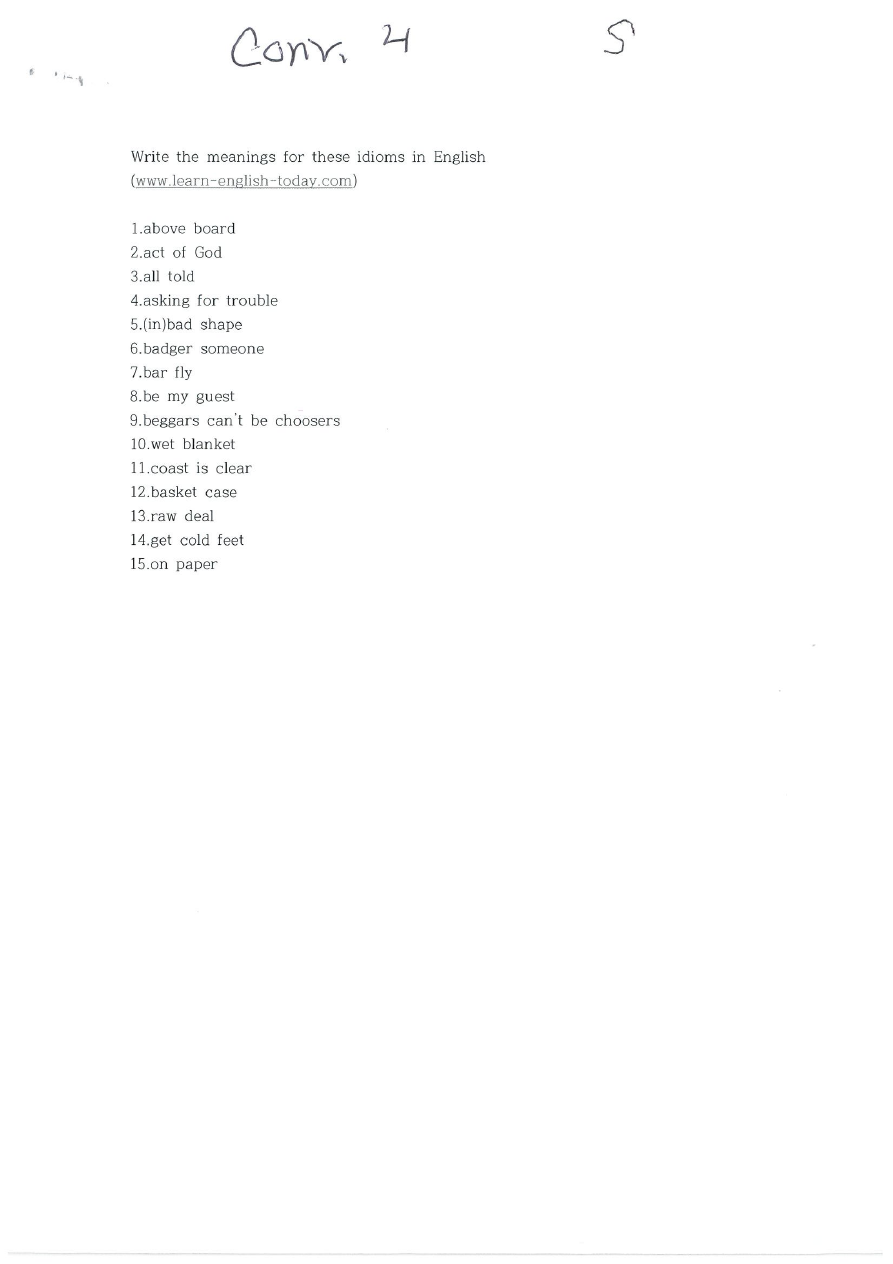 Conv. 4 S

Write the meanings for these idioms in English (www.learn-english-today.com)

1.above board
2.act of God
3.all told
4.asking for trouble
5.(in)bad shape
6.badger someone
7.bar fly
8.be my guest
9.beggars can't be choosers
10.wet blanket
11.coast is clear
12.basket case
13.raw deal
14.get cold feet
15.on paper